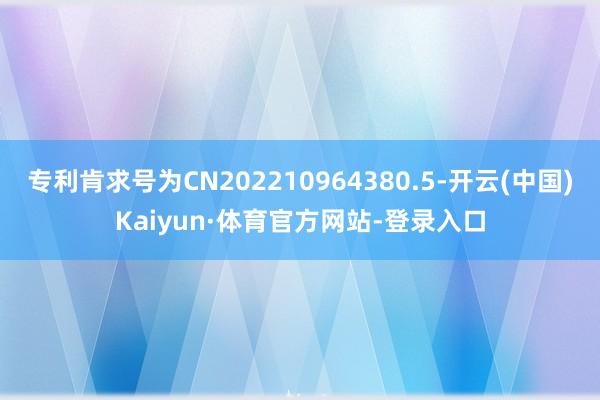 专利肯求号为CN202210964380.5-开云(中国)Kaiyun·体育官方网站-登录入口